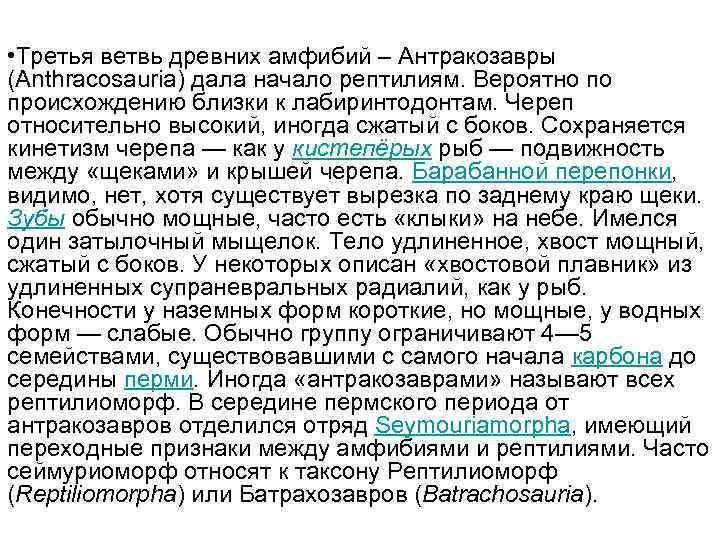 •Третья ветвь древних амфибий – Антракозавры (Anthracosauria) дала начало рептилиям. Вероятно по происхождению близки к лабиринтодонтам. Череп относительно высокий, иногда сжатый с боков. Сохраняется кинетизм черепа — как у кистепёрых рыб — подвижность между «щеками» и крышей черепа. Барабанной перепонки, видимо, нет, хотя существует вырезка по заднему краю щеки. Зубы обычно мощные, часто есть «клыки» на небе. Имелся один затылочный мыщелок. Тело удлиненное, хвост мощный, сжатый с боков. У некоторых описан «хвостовой плавник» из удлиненных супраневральных радиалий, как у рыб. Конечности у наземных форм короткие, но мощные, у водных форм — слабые. Обычно группу ограничивают 4—5 семействами, существовавшими с самого начала карбона до середины перми. Иногда «антракозаврами» называют всех рептилиоморф. В середине пермского периода от антракозавров отделился отряд Seymouriamorpha, имеющий переходные признаки между амфибиями и рептилиями. Часто сеймуриоморф относят к таксону Рептилиоморф (Reptiliomorpha) или Батрахозавров (Batrachosauria).